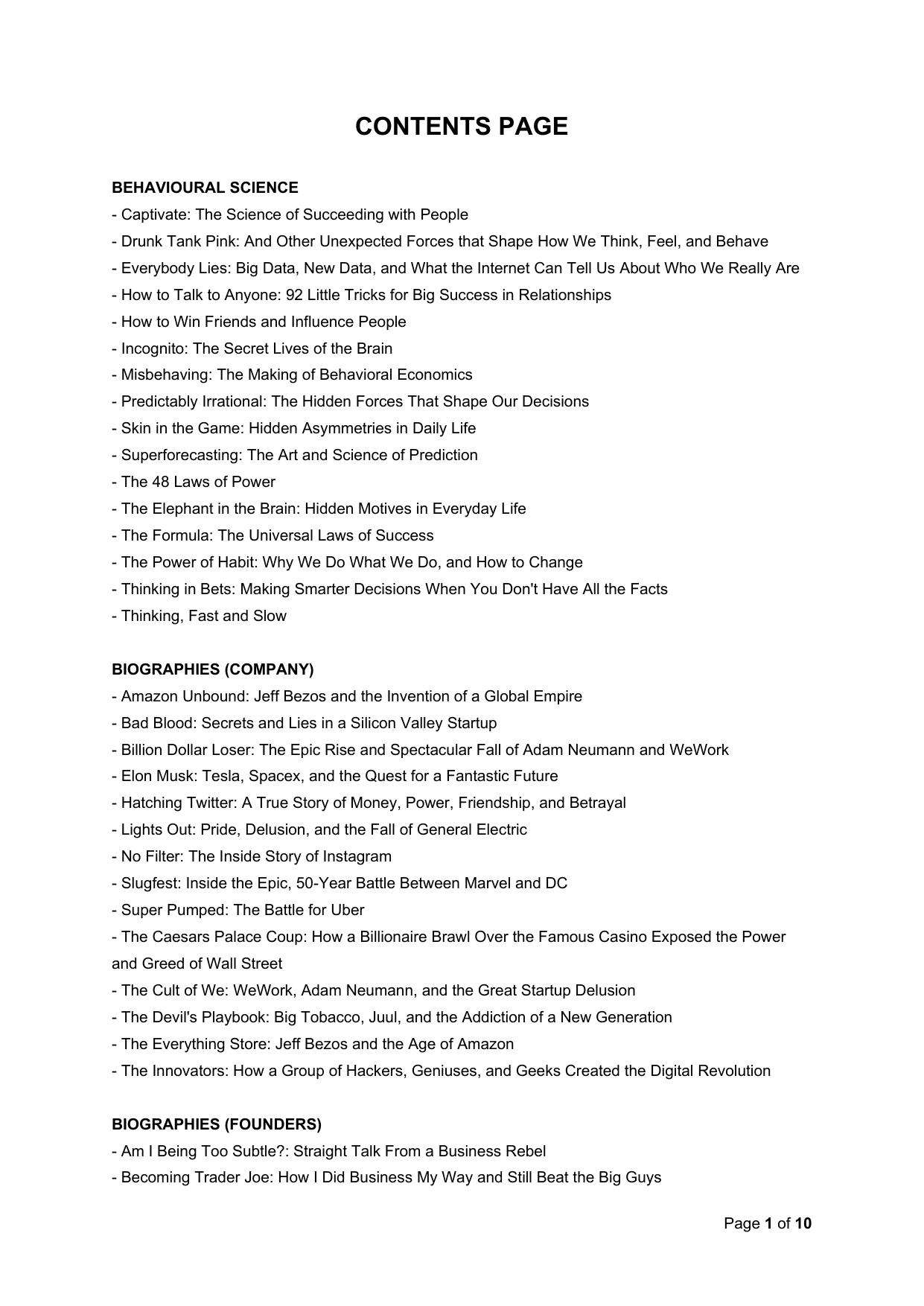 CONTENTS PAGE

BEHAVIOURAL SCIENCE
- Captivate: The Science of Succeeding with People
- Drunk Tank Pink: And Other Unexpected Forces that Shape How We Think, Feel, and Behave
- Everybody Lies: Big Data, New Data, and What the Internet Can Tell Us About Who We Really Are
- How to Talk to Anyone: 92 Little Tricks for Big Success in Relationships
- How to Win Friends and Influence People
- Incognito: The Secret Lives of the Brain
- Misbehaving: The Making of Behavioral Economics
- Predictably Irrational: The Hidden Forces That Shape Our Decisions
- Skin in the Game: Hidden Asymmetries in Daily Life
- Superforecasting: The Art and Science of Prediction
- The 48 Laws of Power
- The Elephant in the Brain: Hidden Motives in Everyday Life
- The Formula: The Universal Laws of Success
- The Power of Habit: Why We Do What We Do, and How to Change
- Thinking in Bets: Making Smarter Decisions When You Don't Have All the Facts
- Thinking, Fast and Slow

BIOGRAPHIES (COMPANY)
- Amazon Unbound: Jeff Bezos and the Invention of a Global Empire
- Bad Blood: Secrets and Lies in a Silicon Valley Startup
- Billion Dollar Loser: The Epic Rise and Spectacular Fall of Adam Neumann and WeWork
- Elon Musk: Tesla, Spacex, and the Quest for a Fantastic Future
- Hatching Twitter: A True Story of Money, Power, Friendship, and Betrayal
- Lights Out: Pride, Delusion, and the Fall of General Electric
- No Filter: The Inside Story of Instagram
- Slugfest: Inside the Epic, 50-Year Battle Between Marvel and DC
- Super Pumped: The Battle for Uber
- The Caesars Palace Coup: How a Billionaire Brawl Over the Famous Casino Exposed the Power and Greed of Wall Street
- The Cult of We: WeWork, Adam Neumann, and the Great Startup Delusion
- The Devil's Playbook: Big Tobacco, Juul, and the Addiction of a New Generation
- The Everything Store: Jeff Bezos and the Age of Amazon
- The Innovators: How a Group of Hackers, Geniuses, and Geeks Created the Digital Revolution

BIOGRAPHIES (FOUNDERS)
- Am I Being Too Subtle?: Straight Talk From a Business Rebel
- Becoming Trader Joe: How I Did Business My Way and Still Beat the Big Guys

Page 1 of 10